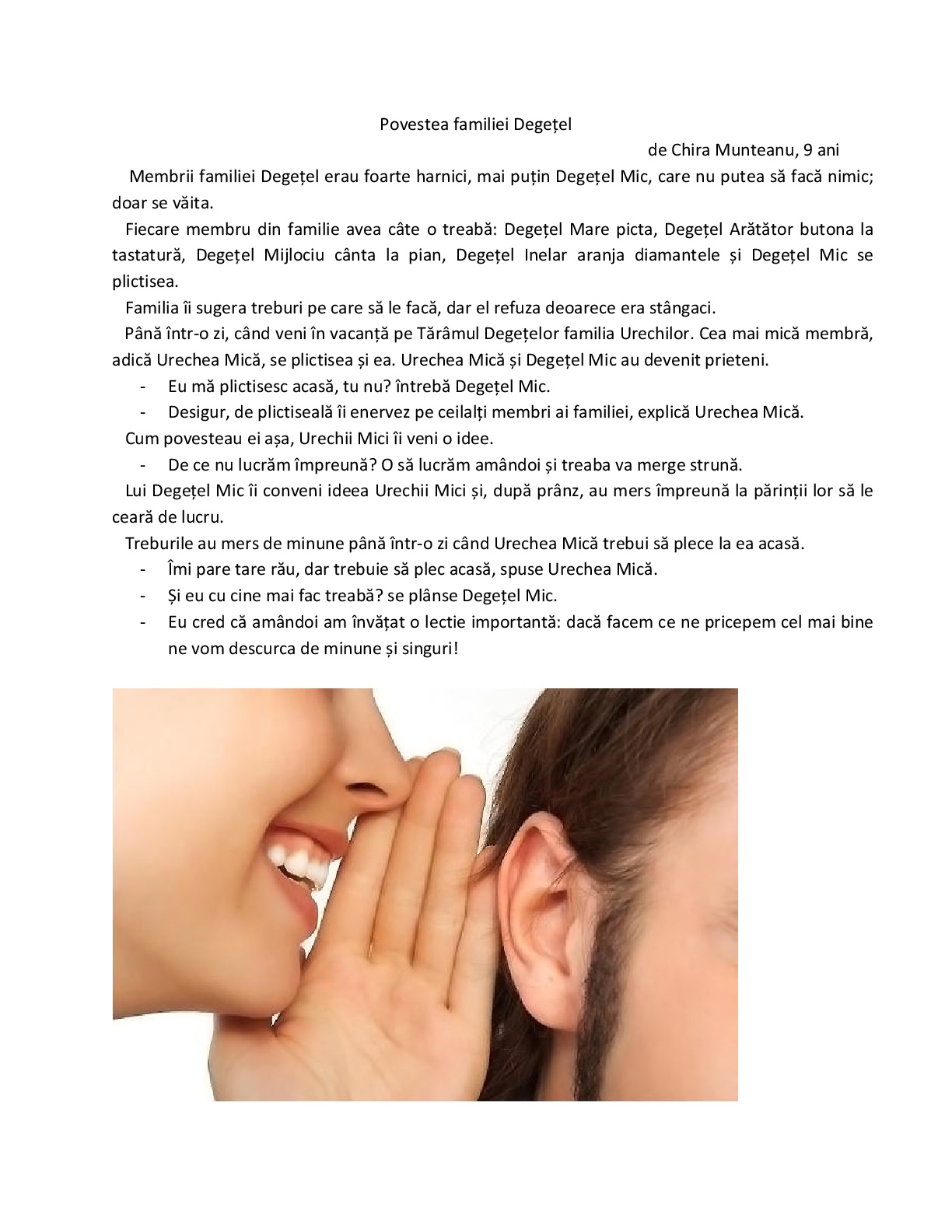 Povestea familiei Degețel

de Chira Munteanu, 9 ani

Membrii familiei Degețel erau foarte harnici, mai puțin Degețel Mic, care nu putea să facă nimic; doar se văita.

Fiecare membru din familie avea câte o treabă: Degețel Mare picta, Degețel Arătător butona la tastatură, Degețel Mijlociu cânta la pian, Degețel Inelar aranja diamantele și Degețel Mic se plictisea.

Familia îi sugera treburi pe care să le facă, dar el refuza deoarece era stângaci.

Până într-o zi, când veni în vacanță pe Tărâmul Degețelor familia Urechilor. Cea mai mică membră, adică Urechea Mică, se plictisea și ea. Urechea Mică și Degețel Mic au devenit prieteni.

- Eu mă plictisesc acasă, tu nu? întrebă Degețel Mic.
- Desigur, de plictiseală îi enervez pe ceilalți membri ai familiei, explică Urechea Mică.

Cum povesteau ei așa, Urechii Mici îi veni o idee.

- De ce nu lucrăm împreună? O să lucrăm amândoi și treaba va merge strună.

Lui Degețel Mic îi conveni ideea Urechii Mici și, după prânz, au mers împreună la părinții lor să le ceară de lucru.

Treburile au mers de minune până într-o zi când Urechea Mică trebui să plece la ea acasă.

- Îmi pare tare rău, dar trebuie să plec acasă, spuse Urechea Mică.
- Și eu cu cine mai fac treabă? se plânse Degețel Mic.
- Eu cred că amândoi am învățat o lectie importantă: dacă facem ce ne pricepem cel mai bine ne vom descurca de minune și singuri!